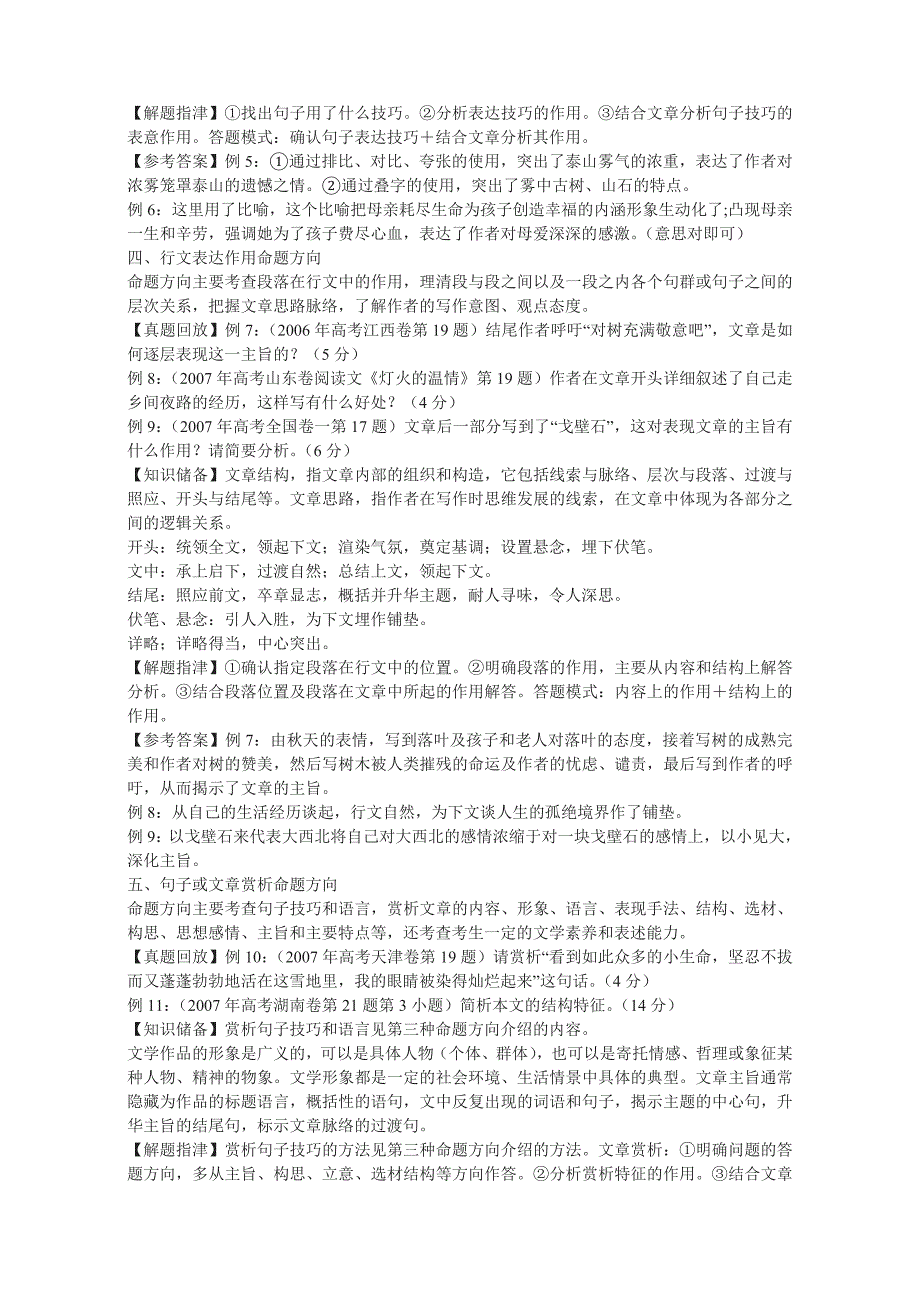 【解题指津】①找出句子用了什么技巧。②分析表达技巧的作用。③结合文章分析句子技巧的表意作用。答题模式：确认句子表达技巧＋结合文章分析其作用。

【参考答案】例 5：①通过排比、对比、夸张的使用，突出了泰山雾气的浓重，表达了作者对浓雾笼罩泰山的遗憾之情。②通过叠字的使用，突出了雾中古树、山石的特点。

例 6：这里用了比喻，这个比喻把母亲耗尽生命为孩子创造幸福的内涵形象生动化了;凸现母亲一生和辛劳，强调她为了孩子费尽心血，表达了作者对母爱深深的感激。（意思对即可）

四、行文表达作用命题方向

命题方向主要考查段落在行文中的作用，理清段与段之间以及一段之内各个句群或句子之间的层次关系，把握文章思路脉络，了解作者的写作意图、观点态度。

【真题回放】例 7：（2006 年高考江西卷第 19 题）结尾作者呼吁“对树充满敬意吧”，文章是如何逐层表现这一主旨的？（5 分）

例 8：（2007 年高考山东卷阅读文《灯火的温情》第 19 题）作者在文章开头详细叙述了自己走乡间夜路的经历，这样写有什么好处？（4 分）

例 9：（2007 年高考全国卷一第 17 题）文章后一部分写到了“戈壁石”，这对表现文章的主旨有什么作用？请简要分析。（6 分）

【知识储备】文章结构，指文章内部的组织和构造，它包括线索与脉络、层次与段落、过渡与照应、开头与结尾等。文章思路，指作者在写作时思维发展的线索，在文章中体现为各部分之间的逻辑关系。

开头：统领全文，领起下文；渲染气氛，奠定基调；设置悬念，埋下伏笔。

文中：承上启下，过渡自然；总结上文，领起下文。

结尾：照应前文，卒章显志，概括并升华主题，耐人寻味，令人深思。

伏笔、悬念：引人入胜，为下文埋作铺垫。

详略；详略得当，中心突出。

【解题指津】①确认指定段落在行文中的位置。②明确段落的作用，主要从内容和结构上解答分析。③结合段落位置及段落在文章中所起的作用解答。答题模式：内容上的作用＋结构上的作用。

【参考答案】例 7：由秋天的表情，写到落叶及孩子和老人对落叶的态度，接着写树的成熟完美和作者对树的赞美，然后写树木被人类摧残的命运及作者的忧虑、谴责，最后写到作者的呼吁，从而揭示了文章的主旨。

例 8：从自己的生活经历谈起，行文自然，为下文谈人生的孤绝境界作了铺垫。

例 9：以戈壁石来代表大西北将自己对大西北的感情浓缩于对一块戈壁石的感情上，以小见大，深化主旨。

五、句子或文章赏析命题方向

命题方向主要考查句子技巧和语言，赏析文章的内容、形象、语言、表现手法、结构、选材、构思、思想感情、主旨和主要特点等，还考查考生一定的文学素养和表述能力。

【真题回放】例 10：（2007 年高考天津卷第 19 题）请赏析“看到如此众多的小生命，坚忍不拔而又蓬蓬勃勃地活在这雪地里，我的眼睛被染得灿烂起来”这句话。（4 分）

例 11：（2007 年高考湖南卷第 21 题第 3 小题）简析本文的结构特征。（14 分）

【知识储备】赏析句子技巧和语言见第三种命题方向介绍的内容。

文学作品的形象是广义的，可以是具体人物（个体、群体），也可以是寄托情感、哲理或象征某种人物、精神的物象。文学形象都是一定的社会环境、生活情景中具体的典型。文章主旨通常隐藏为作品的标题语言，概括性的语句，文中反复出现的词语和句子，揭示主题的中心句，升华主旨的结尾句，标示文章脉络的过渡句。

【解题指津】赏析句子技巧的方法见第三种命题方向介绍的方法。文章赏析：①明确问题的答题方向，多从主旨、构思、立意、选材结构等方向作答。②分析赏析特征的作用。③结合文章